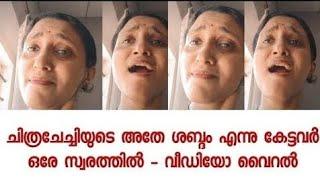 ചിത്രചേച്ചിയുടെ അതേ ശബ്ദം എന്നു കേട്ടവർ ഒരേ സ്വരത്തിൽ - വീഡിയോ വൈറൽ